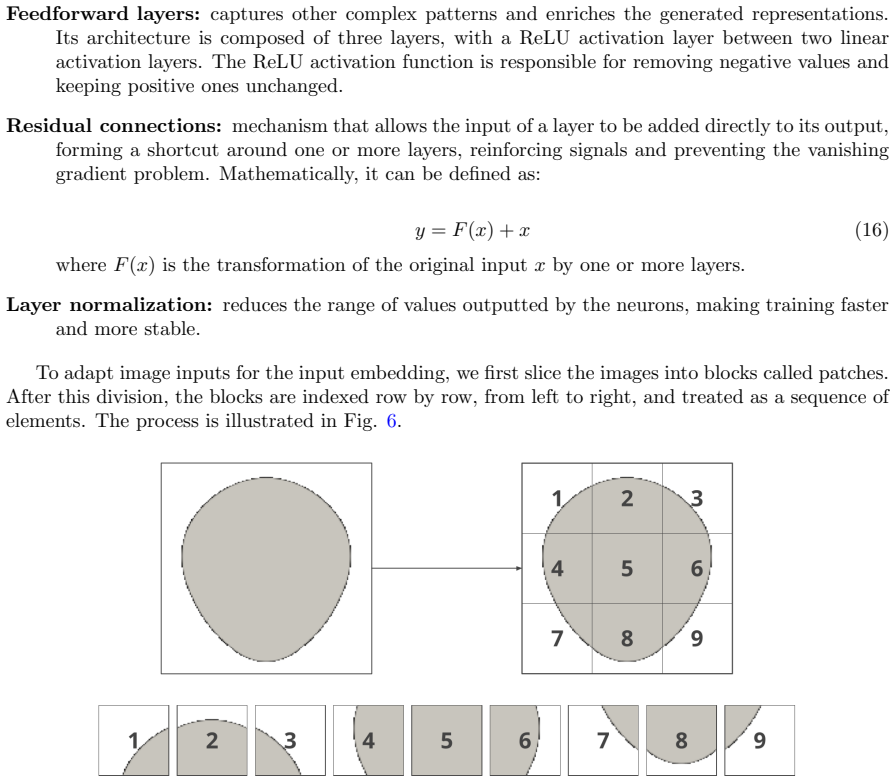 Feedforward layers: captures other complex patterns and enriches the generated representations. Its architecture is composed of three layers, with a ReLU activation layer between two linear activation layers. The ReLU activation function is responsible for removing negative values and keeping positive ones unchanged.

Residual connections: mechanism that allows the input of a layer to be added directly to its output, forming a shortcut around one or more layers, reinforcing signals and preventing the vanishing gradient problem. Mathematically, it can be defined as:

$y = F(x) + x$ (16)

where $F(x)$ is the transformation of the original input $x$ by one or more layers.

Layer normalization: reduces the range of values outputted by the neurons, making training faster and more stable.

To adapt image inputs for the input embedding, we first slice the images into blocks called patches. After this division, the blocks are indexed row by row, from left to right, and treated as a sequence of elements. The process is illustrated in Fig. 6.

1 2 3
4 5 6
7 8 9

1 2 3 4 5 6 7 8 9